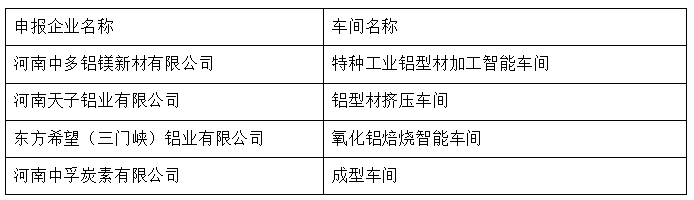 | 申报企业名称 | 车间名称 |
|---|---|
| 河南中多铝镁新材有限公司 | 特种工业铝型材加工智能车间 |
| 河南天子铝业有限公司 | 铝型材挤压车间 |
| 东方希望（三门峡）铝业有限公司 | 氧化铝焙烧智能车间 |
| 河南中孚炭素有限公司 | 成型车间 |